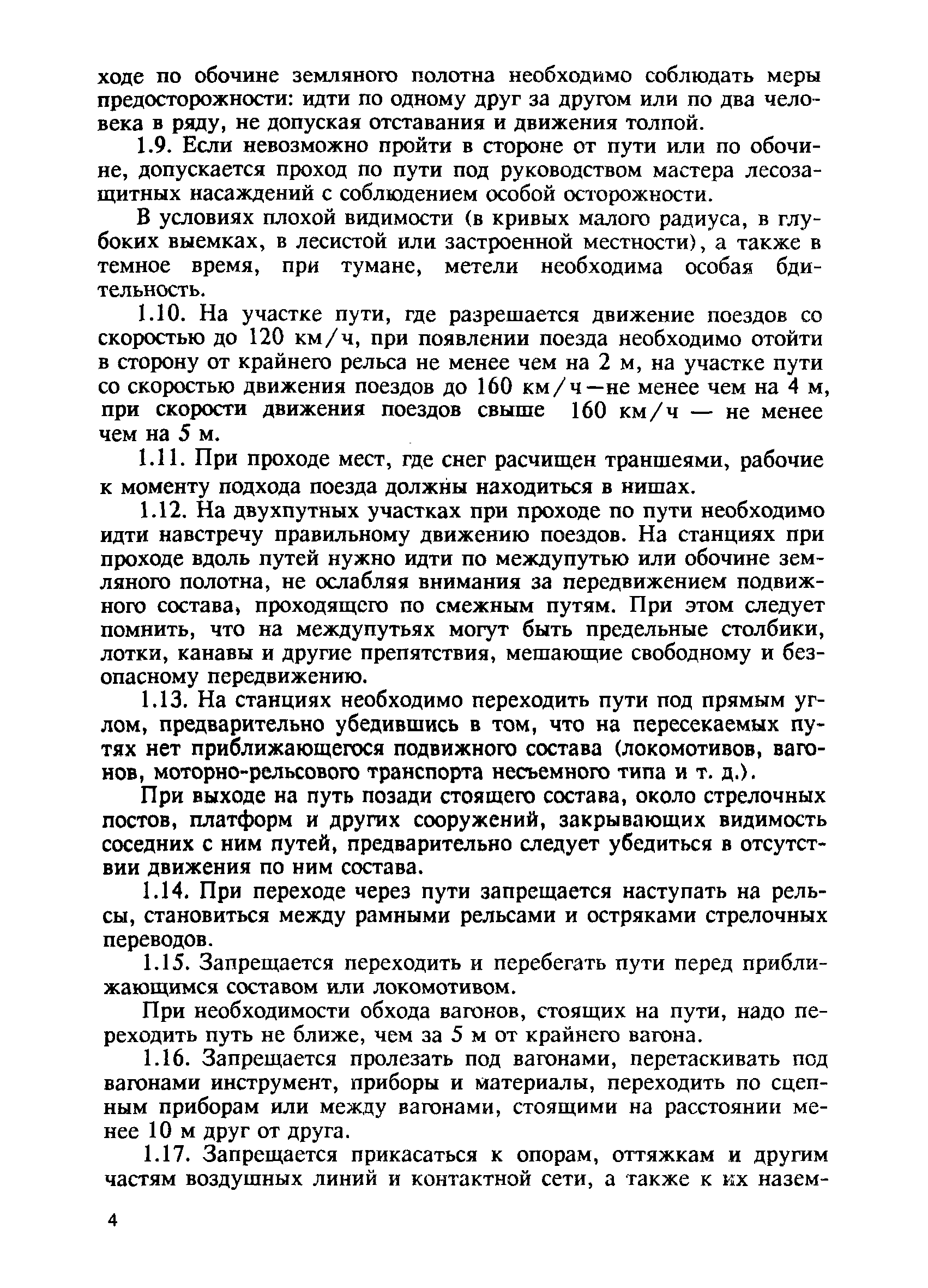 ходе по обочине земляного полотна необходимо соблюдать меры предосторожности: идти по одному друг за другом или по два человека в ряду, не допуская отставания и движения толпой.

1.9. Если невозможно пройти в стороне от пути или по обочине, допускается проход по пути под руководством мастера лесозащитных насаждений с соблюдением особой осторожности.

В условиях плохой видимости (в кривых малого радиуса, в глубоких выемках, в лесистой или застроенной местности), а также в темное время, при тумане, метели необходима особая бдительность.

1.10. На участке пути, где разрешается движение поездов со скоростью до 120 км/ч, при появлении поезда необходимо отойти в сторону от крайнего рельса не менее чем на 2 м, на участке пути со скоростью движения поездов до 160 км/ч—не менее чем на 4 м, при скорости движения поездов свыше 160 км/ч — не менее чем на 5 м.

1.11. При проходе мест, где снег расчищен траншеями, рабочие к моменту подхода поезда должны находиться в нишах.

1.12. На двухпутных участках при проходе по пути необходимо идти навстречу правильному движению поездов. На станциях при проходе вдоль путей нужно идти по междупутью или обочине земляного полотна, не ослабляя внимания за передвижением подвижного состава, проходящего по смежным путям. При этом следует помнить, что на междупутьях могут быть предельные столбики, лотки, канавы и другие препятствия, мешающие свободному и безопасному передвижению.

1.13. На станциях необходимо переходить пути под прямым углом, предварительно убедившись в том, что на пересекаемых путях нет приближающегося подвижного состава (локомотивов, вагонов, моторно-рельсового транспорта несъемного типа и т. д.).

При выходе на путь позади стоящего состава, около стрелочных постов, платформ и других сооружений, закрывающих видимость соседних с ним путей, предварительно следует убедиться в отсутствии движения по ним состава.

1.14. При переходе через пути запрещается наступать на рельсы, становиться между рамными рельсами и остряками стрелочных переводов.

1.15. Запрещается переходить и перебегать пути перед приближающимся составом или локомотивом.

При необходимости обхода вагонов, стоящих на пути, надо переходить путь не ближе, чем за 5 м от крайнего вагона.

1.16. Запрещается пролезать под вагонами, перетаскивать под вагонами инструмент, приборы и материалы, переходить по сцепным приборам или между вагонами, стоящими на расстоянии менее 10 м друг от друга.

1.17. Запрещается прикасаться к опорам, оттяжкам и другим частям воздушных линий и контактной сети, а также к их назем-

4